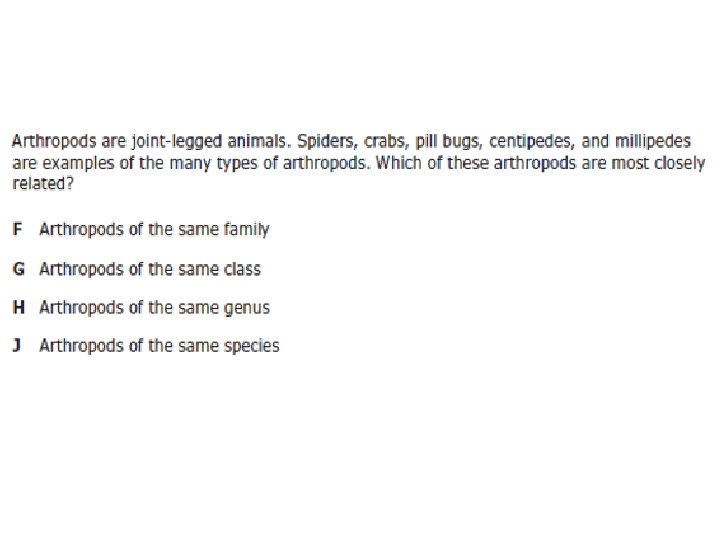 Arthropods are joint-legged animals. Spiders, crabs, pill bugs, centipedes, and millipedes are examples of the many types of arthropods. Which of these arthropods are most closely related?

F Arthropods of the same family

G Arthropods of the same class

H Arthropods of the same genus

J Arthropods of the same species